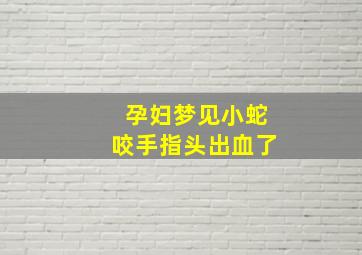 孕妇梦见小蛇
咬手指头出血了